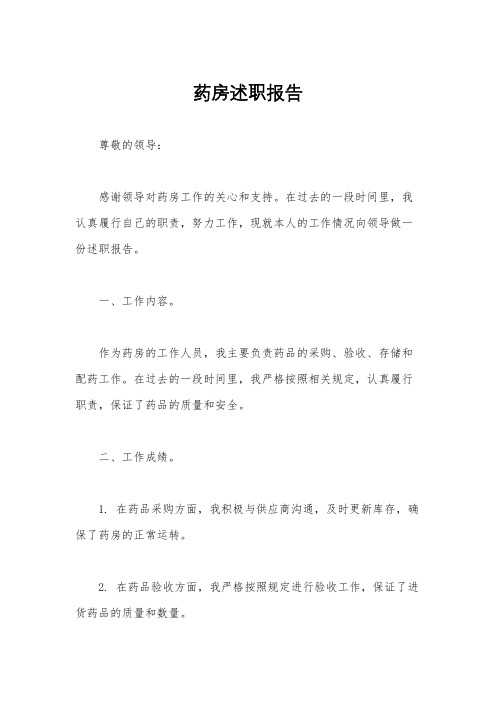 药房述职报告

尊敬的领导：

感谢领导对药房工作的关心和支持。在过去的一段时间里，我认真履行自己的职责，努力工作，现就本人的工作情况向领导做一份述职报告。

一、工作内容。

作为药房的工作人员，我主要负责药品的采购、验收、存储和配药工作。在过去的一段时间里，我严格按照相关规定，认真履行职责，保证了药品的质量和安全。

二、工作成绩。

1. 在药品采购方面，我积极与供应商沟通，及时更新库存，确保了药房的正常运转。

2. 在药品验收方面，我严格按照规定进行验收工作，保证了进货药品的质量和数量。